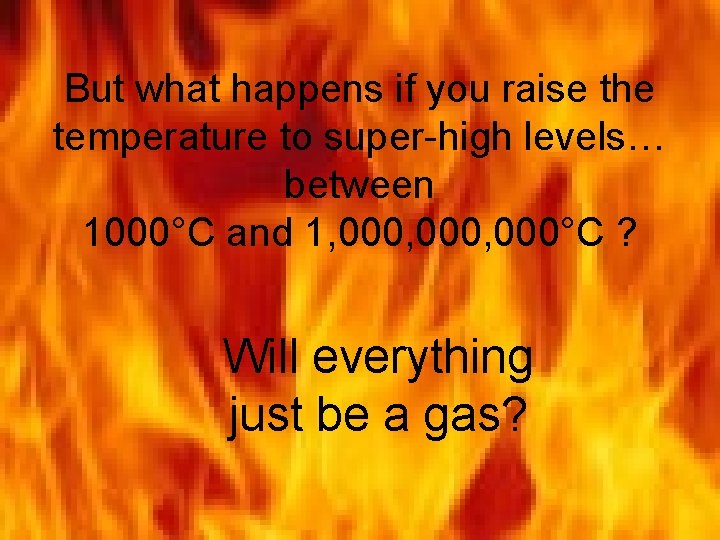 But what happens if you raise the temperature to super-high levels… between 1000°C and 1,000,000,000°C ?

Will everything just be a gas?